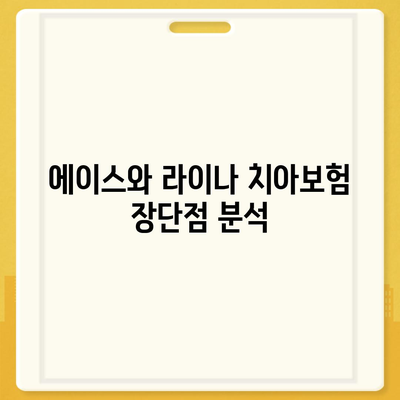 에이스와 라이나 치아보험 장단점 분석